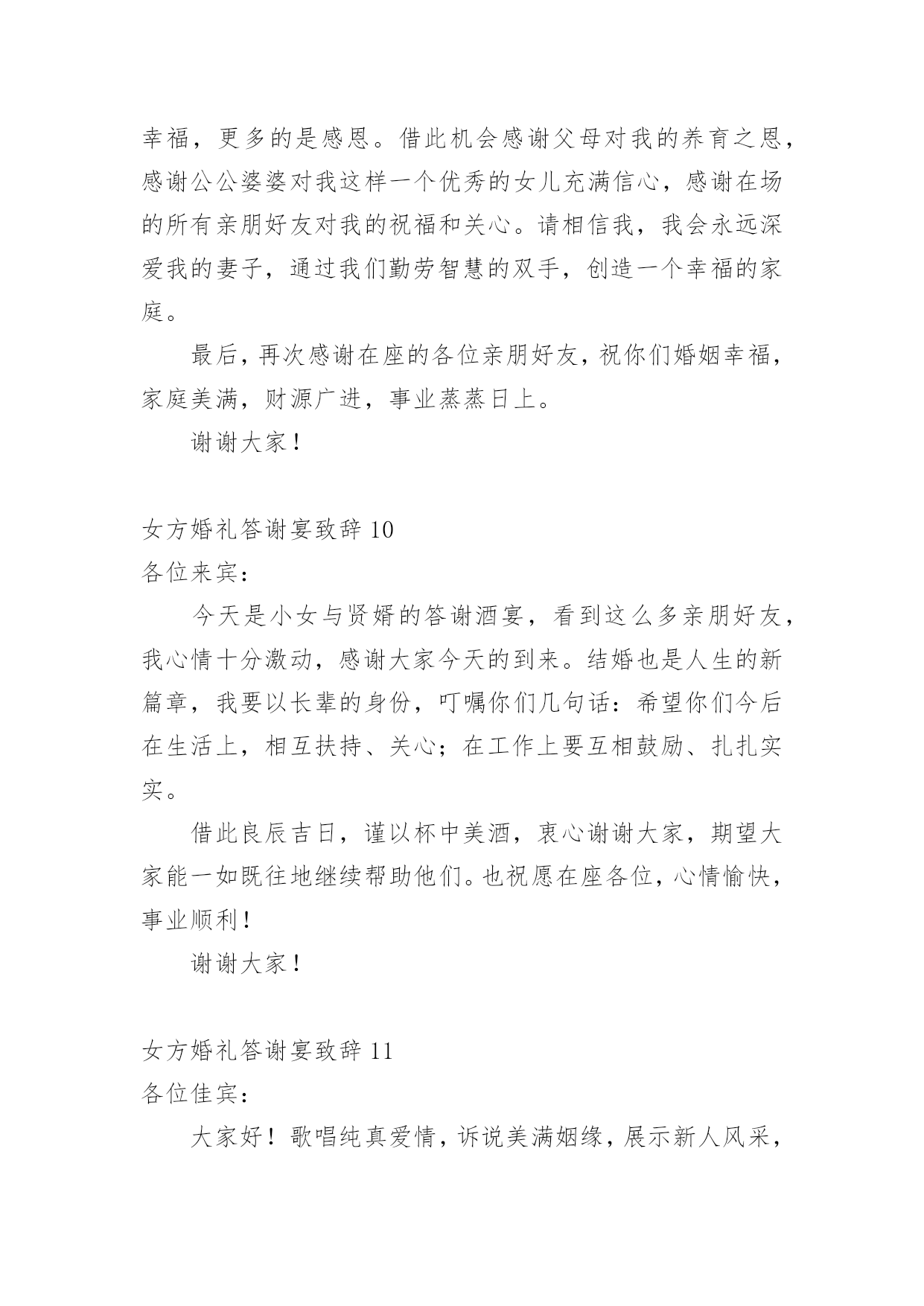 幸福，更多的是感恩。借此机会感谢父母对我的养育之恩，感谢公公婆婆对我这样一个优秀的女儿充满信心，感谢在场的所有亲朋好友对我的祝福和关心。请相信我，我会永远深爱我的妻子，通过我们勤劳智慧的双手，创造一个幸福的家庭。

最后，再次感谢在座的各位亲朋好友，祝你们婚姻幸福，家庭美满，财源广进，事业蒸蒸日上。

谢谢大家！

女方婚礼答谢宴致辞 10

各位来宾：

今天是小女与贤婿的答谢酒宴，看到这么多亲朋好友，我心情十分激动，感谢大家今天的到来。结婚也是人生的新篇章，我要以长辈的身份，叮嘱你们几句话：希望你们今后在生活上，相互扶持、关心；在工作上要互相鼓励、扎扎实实。

借此良辰吉日，谨以杯中美酒，衷心谢谢大家，期望大家能一如既往地继续帮助他们。也祝愿在座各位，心情愉快，事业顺利！

谢谢大家！

女方婚礼答谢宴致辞 11

各位佳宾：

大家好！歌唱纯真爱情，诉说美满姻缘，展示新人风采，